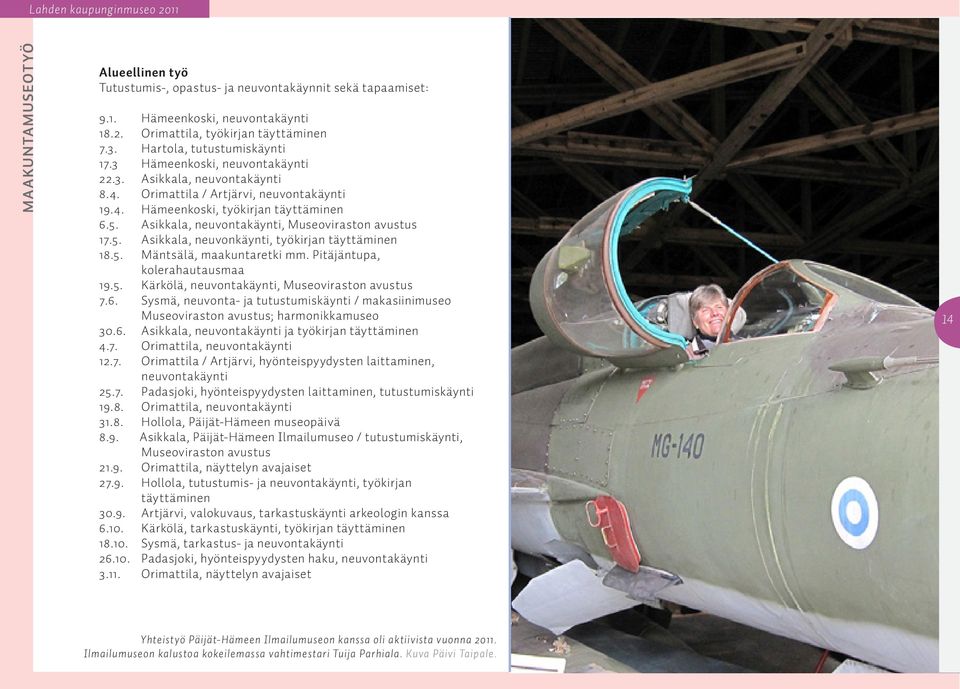 Lahden kaupunginmuseo 2011

MAAKUNTAMUSEOTYÖ

Alueellinen työ
Tutustumis-, opastus- ja neuvontakäynnit sekä tapaamiset:

9.1. Hämeenkoski, neuvontakäynti
18.2. Orimattila, työkirjan täyttäminen
7.3. Hartola, tutustumiskäynti
17.3 Hämeenkoski, neuvontakäynti
22.3. Asikkala, neuvontakäynti
8.4. Orimattila / Artjärvi, neuvontakäynti
19.4. Hämeenkoski, työkirjan täyttäminen
6.5. Asikkala, neuvontakäynti, Museoviraston avustus
17.5. Asikkala, neuvonkäynti, työkirjan täyttäminen
18.5. Mäntsälä, maakuntaretki mm. Pitäjäntupa, kolerahautausmaa
19.5. Kärkölä, neuvontakäynti, Museoviraston avustus
7.6. Sysmä, neuvonta- ja tutustumiskäynti / makasiinimuseo Museoviraston avustus; harmonikkamuseo
30.6. Asikkala, neuvontakäynti ja työkirjan täyttäminen
4.7. Orimattila, neuvontakäynti
12.7. Orimattila / Artjärvi, hyönteispyydysten laittaminen, neuvontakäynti
25.7. Padasjoki, hyönteispyydysten laittaminen, tutustumiskäynti
19.8. Orimattila, neuvontakäynti
31.8. Hollola, Päijät-Hämeen museopäivä
8.9. Asikkala, Päijät-Hämeen Ilmailumuseo / tutustumiskäynti, Museoviraston avustus
21.9. Orimattila, näyttelyn avajaiset
27.9. Hollola, tutustumis- ja neuvontakäynti, työkirjan täyttäminen
30.9. Artjärvi, valokuvaus, tarkastuskäynti arkeologin kanssa
6.10. Kärkölä, tarkastuskäynti, työkirjan täyttäminen
18.10. Sysmä, tarkastus- ja neuvontakäynti
26.10. Padasjoki, hyönteispyydysten haku, neuvontakäynti
3.11. Orimattila, näyttelyn avajaiset

Yhteistyö Päijät-Hämeen Ilmailumuseon kanssa oli aktiivista vuonna 2011. Ilmailumuseon kalustoa kokeilemassa vahtimestari Tuija Parhiala. Kuva Päivi Taipale.

MG-140

14